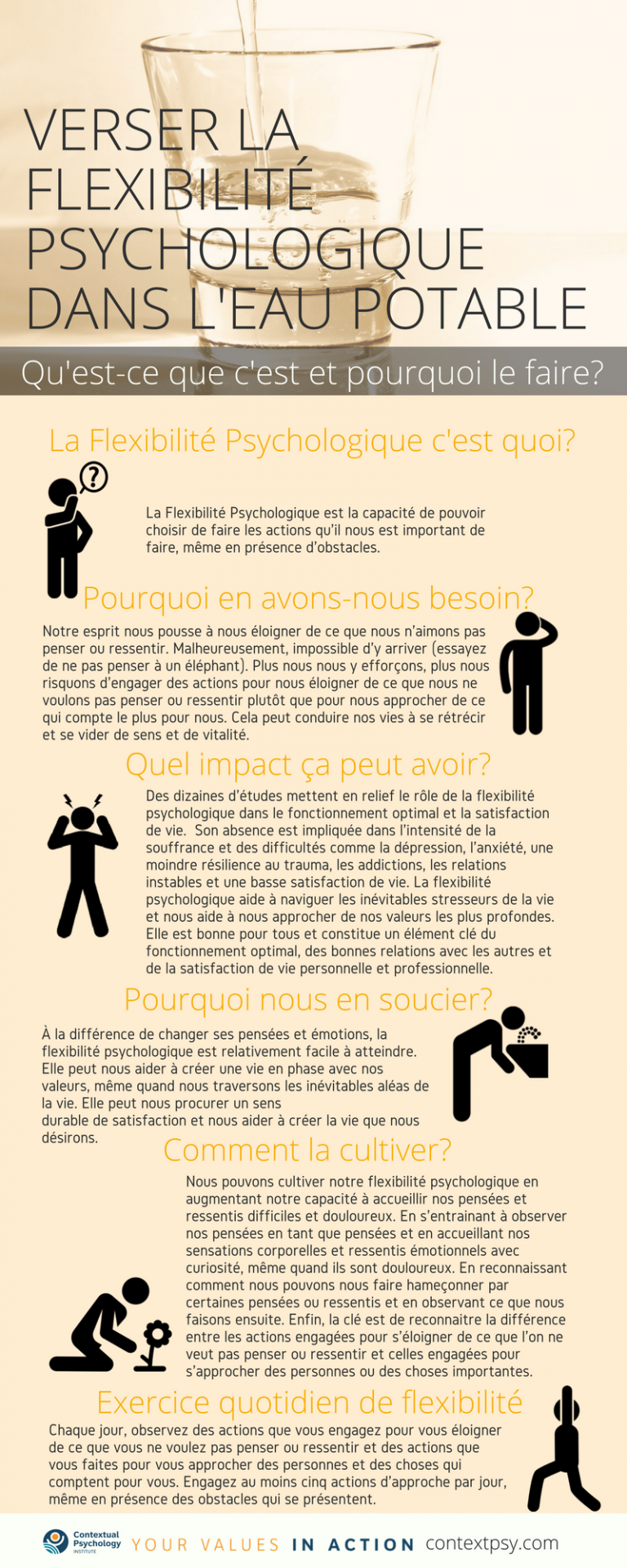 VERSER LA FLEXIBILITÉ PSYCHOLOGIQUE DANS L'EAU POTABLE

Qu'est-ce que c'est et pourquoi le faire?

La Flexibilité Psychologique c'est quoi?

La Flexibilité Psychologique est la capacité de pouvoir choisir de faire les actions qu'il nous est important de faire, même en présence d'obstacles.

Pourquoi en avons-nous besoin?

Notre esprit nous pousse à nous éloigner de ce que nous n'aimons pas penser ou ressentir. Malheureusement, impossible d'y arriver (essayez de ne pas penser à un éléphant). Plus nous nous y efforçons, plus nous risquons d'engager des actions pour nous éloigner de ce que nous ne voulons pas penser ou ressentir plutôt que pour nous approcher de ce qui compte le plus pour nous. Cela peut conduire nos vies à se rétrécir et se vider de sens et de vitalité.

Quel impact ça peut avoir?

Des dizaines d'études mettent en relief le rôle de la flexibilité psychologique dans le fonctionnement optimal et la satisfaction de vie. Son absence est impliquée dans l'intensité de la souffrance et des difficultés comme la dépression, l'anxiété, une moindre résilience au trauma, les addictions, les relations instables et une basse satisfaction de vie. La flexibilité psychologique aide à naviguer les inévitables stresseurs de la vie et nous aide à nous approcher de nos valeurs les plus profondes. Elle est bonne pour tous et constitue un élément clé du fonctionnement optimal, des bonnes relations avec les autres et de la satisfaction de vie personnelle et professionnelle.

Pourquoi nous en soucier?

À la différence de changer ses pensées et émotions, la flexibilité psychologique est relativement facile à atteindre. Elle peut nous aider à créer une vie en phase avec nos valeurs, même quand nous traversons les inévitables aléas de la vie. Elle peut nous procurer un sens durable de satisfaction et nous aider à créer la vie que nous désirons.

Comment la cultiver?

Nous pouvons cultiver notre flexibilité psychologique en augmentant notre capacité à accueillir nos pensées et ressentis difficiles et douloureux. En s'entrainant à observer nos pensées en tant que pensées et en accueillant nos sensations corporelles et ressentis émotionnels avec curiosité, même quand ils sont douloureux. En reconnaissant comment nous pouvons nous faire hameçonner par certaines pensées ou ressentis et en observant ce que nous faisons ensuite. Enfin, la clé est de reconnaitre la différence entre les actions engagées pour s'éloigner de ce que l'on ne veut pas penser ou ressentir et celles engagées pour s'approcher des personnes ou des choses importantes.

Exercice quotidien de flexibilité

Chaque jour, observez des actions que vous engagez pour vous éloigner de ce que vous ne voulez pas penser ou ressentir et des actions que vous faites pour vous approcher des personnes et des choses qui comptent pour vous. Engagez au moins cinq actions d'approche par jour, même en présence des obstacles qui se présentent.

Contextual Psychology INSTITUTE

YOUR VALUES IN ACTION contextpsy.com